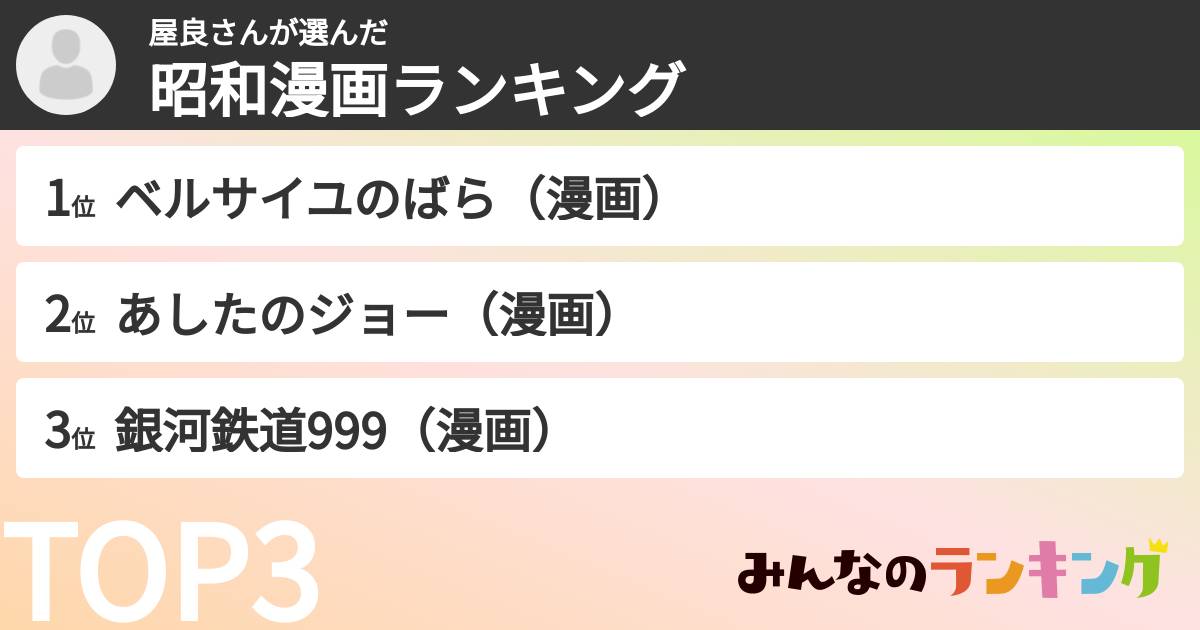 屋良さんが選んだ
昭和漫画ランキング

1位 ベルサイユのばら（漫画）

2位 あしたのジョー（漫画）

3位 銀河鉄道999（漫画）

TOP3

みんなのランキング